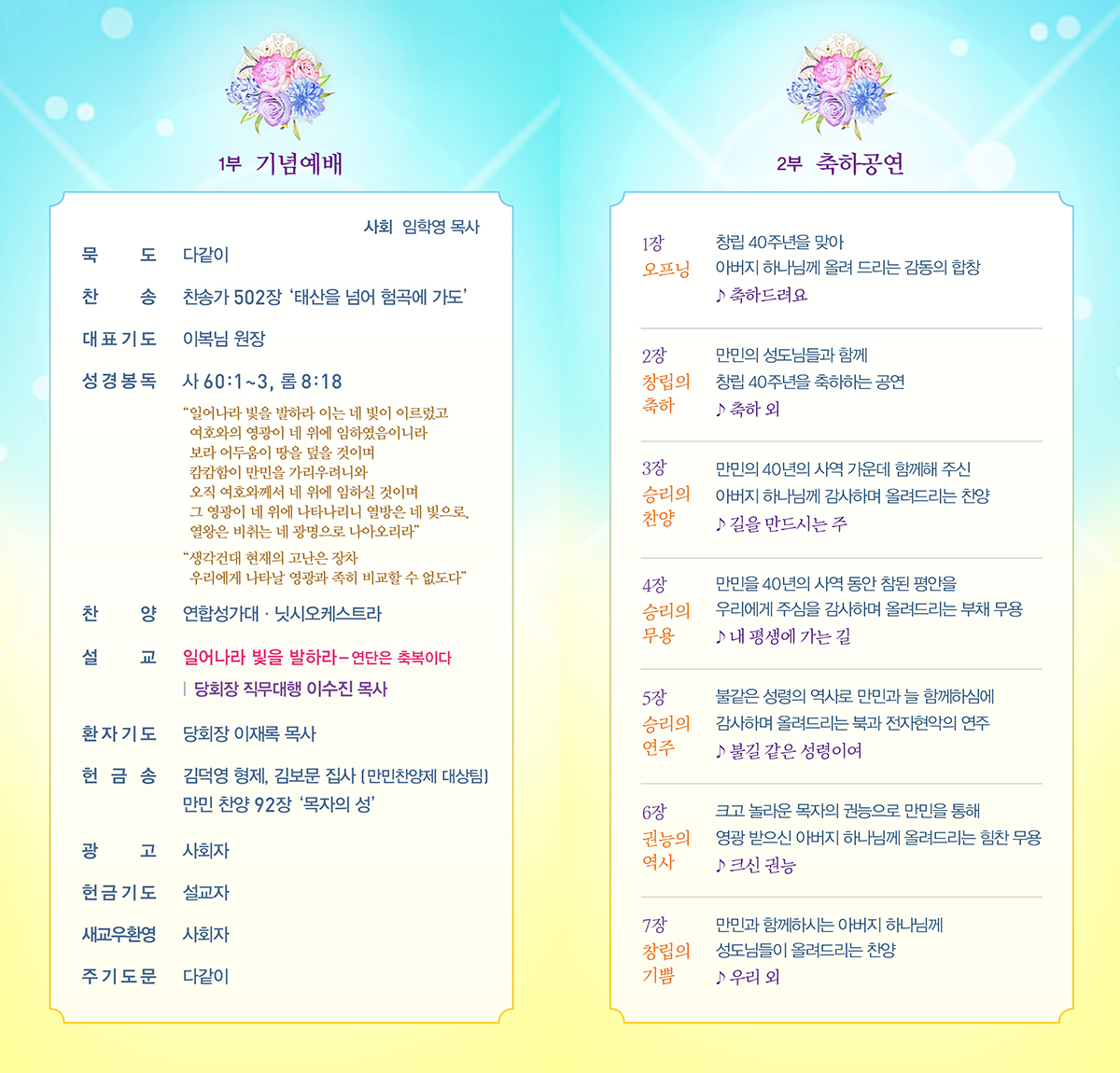 1부 기념예배

사회 임학영 목사

묵 도 다같이

찬 송 찬송가 502장 '태산을 넘어 험곡에 가도'

대표기도 이복님 원장

성경봉독 사 60:1~3, 롬 8:18

"일어나라 빛을 발하라 이는 네 빛이 이르렀고 여호와의 영광이 네 위에 임하였음이니라 보라 어두움이 땅을 덮을 것이며 캄캄함이 만민을 가리우려니와 오직 여호와께서 네 위에 임하실 것이며 그 영광이 네 위에 나타나리니 열방은 네 빛으로, 열왕은 비취는 네 광명으로 나아오리라"

"생각건대 현재의 고난은 장차 우리에게 나타날 영광과 족히 비교할 수 없도다"

찬 양 연합성가대 · 닛시오케스트라

설 교 일어나라 빛을 발하라 – 연단은 축복이다

| 당회장 직무대행 이수진 목사

환자기도 당회장 이재록 목사

헌 금 송 김덕영 형제, 김보문 집사 (만민찬양제 대상팀)

만민 찬양 92장 '목자의 성'

광 고 사회자

헌금기도 설교자

새교우환영 사회자

주기도문 다같이

2부 축하공연

1장 오프닝
창립 40주년을 맞아
아버지 하나님께 올려 드리는 감동의 합창
♪ 축하드려요

2장 창립의 축하
만민의 성도님들과 함께
창립 40주년을 축하하는 공연
♪ 축하 외

3장 승리의 찬양
만민의 40년의 사역 가운데 함께해 주신
아버지 하나님께 감사하며 올려드리는 찬양
♪ 길을 만드시는 주

4장 승리의 무용
만민을 40년의 사역 동안 참된 평안을
우리에게 주심을 감사하며 올려드리는 부채 무용
♪ 내 평생에 가는 길

5장 승리의 연주
불같은 성령의 역사로 만민과 늘 함께하심에
감사하며 올려드리는 북과 전자현악의 연주
♪ 불길 같은 성령이여

6장 권능의 역사
크고 놀라운 목자의 권능으로 만민을 통해
영광 받으신 아버지 하나님께 올려드리는 힘찬 무용
♪ 크신 권능

7장 창립의 기쁨
만민과 함께하시는 아버지 하나님께
성도님들이 올려드리는 찬양
♪ 우리 외